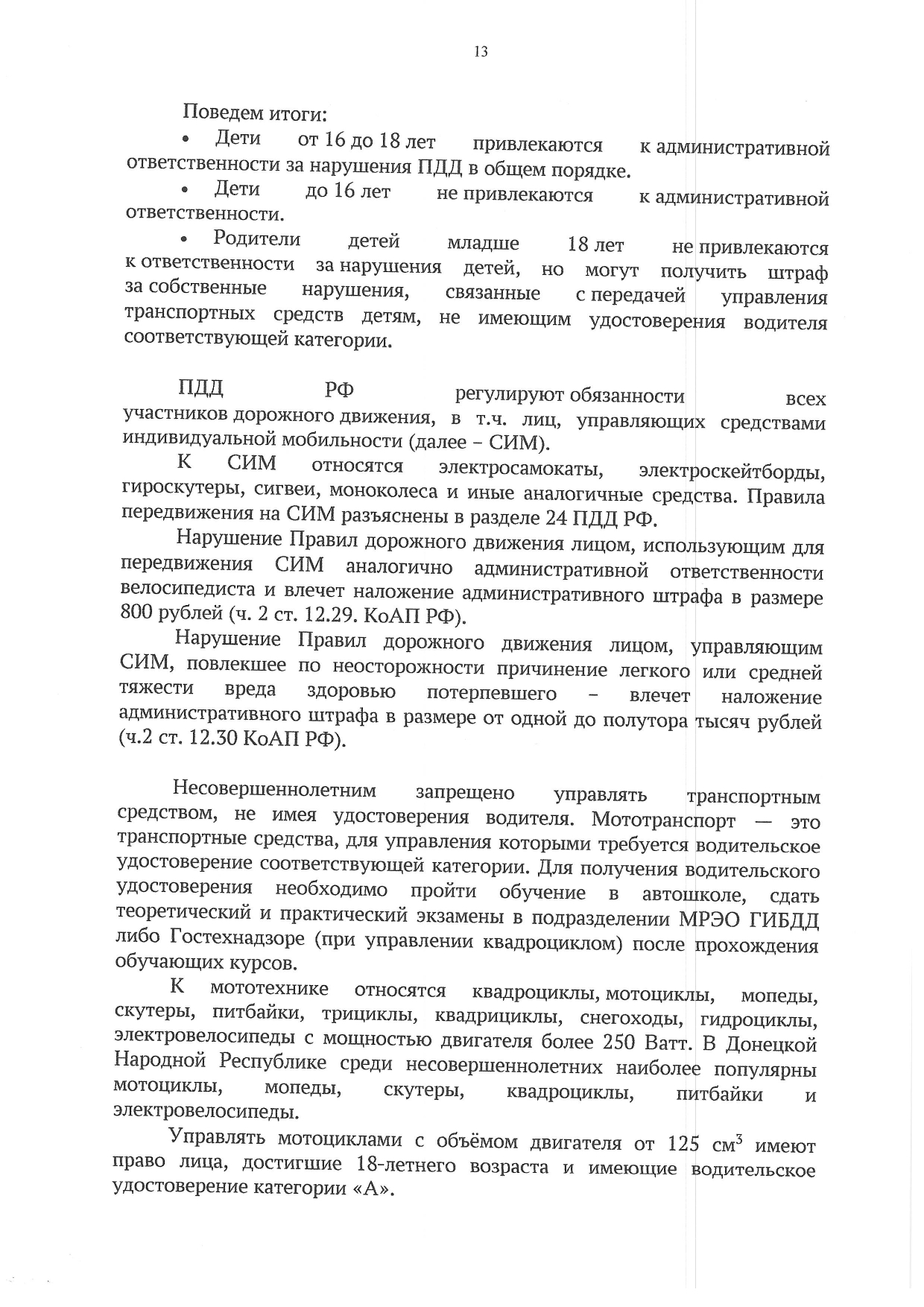 13

Поведем итоги:

• Дети от 16 до 18 лет привлекаются к административной ответственности за нарушения ПДД в общем порядке.

• Дети до 16 лет не привлекаются к административной ответственности.

• Родители детей младше 18 лет не привлекаются к ответственности за нарушения детей, но могут получить штраф за собственные нарушения, связанные с передачей управления транспортных средств детям, не имеющим удостоверения водителя соответствующей категории.

ПДД РФ регулируют обязанности всех участников дорожного движения, в т.ч. лиц, управляющих средствами индивидуальной мобильности (далее – СИМ).

К СИМ относятся электросамокаты, электроскейтборды, гироскутеры, сигвеи, моноколеса и иные аналогичные средства. Правила передвижения на СИМ разъяснены в разделе 24 ПДД РФ.

Нарушение Правил дорожного движения лицом, использующим для передвижения СИМ аналогично административной ответственности велосипедиста и влечет наложение административного штрафа в размере 800 рублей (ч. 2 ст. 12.29. КоАП РФ).

Нарушение Правил дорожного движения лицом, управляющим СИМ, повлекшее по неосторожности причинение легкого или средней тяжести вреда здоровью потерпевшего – влечет наложение административного штрафа в размере от одной до полутора тысяч рублей (ч.2 ст. 12.30 КоАП РФ).

Несовершеннолетним запрещено управлять транспортным средством, не имея удостоверения водителя. Мототранспорт — это транспортные средства, для управления которыми требуется водительское удостоверение соответствующей категории. Для получения водительского удостоверения необходимо пройти обучение в автошколе, сдать теоретический и практический экзамены в подразделении МРЭО ГИБДД либо Гостехнадзоре (при управлении квадроциклом) после прохождения обучающих курсов.

К мототехнике относятся квадроциклы, мотоциклы, мопеды, скутеры, питбайки, трициклы, квадрициклы, снегоходы, гидроциклы, электровелосипеды с мощностью двигателя более 250 Ватт. В Донецкой Народной Республике среди несовершеннолетних наиболее популярны мотоциклы, мопеды, скутеры, квадроциклы, питбайки и электровелосипеды.

Управлять мотоциклами с объёмом двигателя от 125 см$^3$ имеют право лица, достигшие 18-летнего возраста и имеющие водительское удостоверение категории «А».